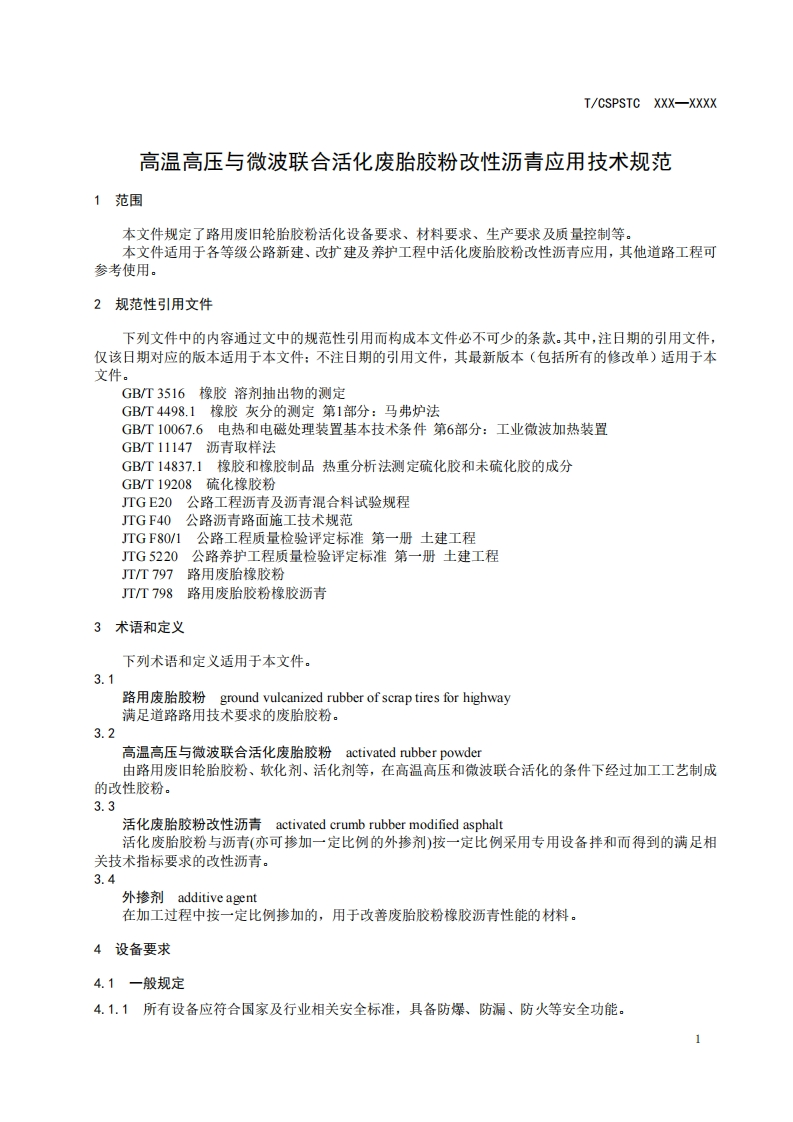 T/CSPSTC XXX—XXXX

高温高压与微波联合活化废胎胶粉改性沥青应用技术规范

1 范围

本文件规定了路用废旧轮胎胶粉活化设备要求、材料要求、生产要求及质量控制等。
本文件适用于各等级公路新建、改扩建及养护工程中活化废胎胶粉改性沥青应用，其他道路工程可参考使用。

2 规范性引用文件

下列文件中的内容通过文中的规范性引用而构成本文件必不可少的条款。其中，注日期的引用文件，仅该日期对应的版本适用于本文件；不注日期的引用文件，其最新版本（包括所有的修改单）适用于本文件。
GB/T 3516 橡胶 溶剂抽出物的测定
GB/T 4498.1 橡胶 灰分的测定 第1部分：马弗炉法
GB/T 10067.6 电热和电磁处理装置基本技术条件 第6部分：工业微波加热装置
GB/T 11147 沥青取样法
GB/T 14837.1 橡胶和橡胶制品 热重分析法测定硫化胶和未硫化胶的成分
GB/T 19208 硫化橡胶粉
JTG E20 公路工程沥青及沥青混合料试验规程
JTG F40 公路沥青路面施工技术规范
JTG F80/1 公路工程质量检验评定标准 第一册 土建工程
JTG 5220 公路养护工程质量检验评定标准 第一册 土建工程
JT/T 797 路用废胎橡胶粉
JT/T 798 路用废胎胶粉橡胶沥青

3 术语和定义

下列术语和定义适用于本文件。
3.1
路用废胎胶粉 ground vulcanized rubber of scrap tires for highway
满足道路路用技术要求的废胎胶粉。
3.2
高温高压与微波联合活化废胎胶粉 activated rubber powder
由路用废旧轮胎胶粉、软化剂、活化剂等，在高温高压和微波联合活化的条件下经过加工工艺制成的改性胶粉。
3.3
活化废胎胶粉改性沥青 activated crumb rubber modified asphalt
活化废胎胶粉与沥青(亦可掺加一定比例的外掺剂)按一定比例采用专用设备拌和而得到的满足相关技术指标要求的改性沥青。
3.4
外掺剂 additive agent
在加工过程中按一定比例掺加的，用于改善废胎胶粉橡胶沥青性能的材料。

4 设备要求

4.1 一般规定

4.1.1 所有设备应符合国家及行业相关安全标准，具备防爆、防漏、防火等安全功能。

1